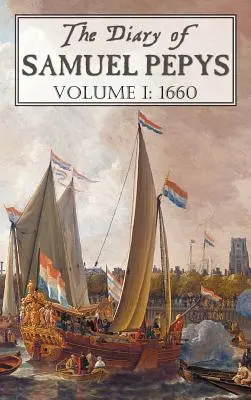 The Diary of
SAMUEL PEPYS
VOLUME I: 1660